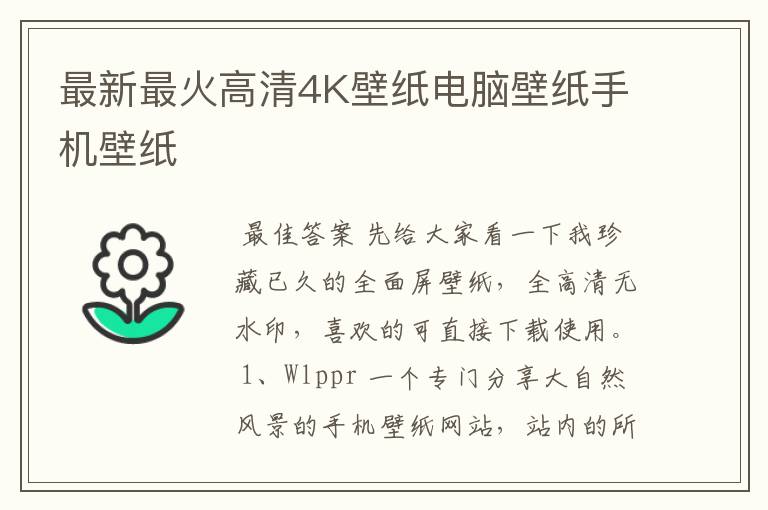 最新最火高清4K壁纸电脑壁纸手机壁纸

最佳答案 先给大家看一下我珍藏已久的全面屏壁纸，全高清无水印，喜欢的可直接下载使用。1、Wlppr 一个专门分享大自然风景的手机壁纸网站，站内的所